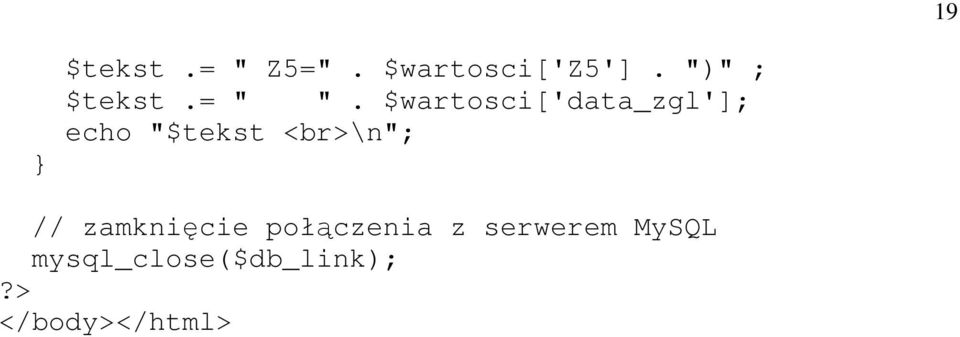 19

$tekst .= " Z5=" . $wartosci['Z5'] . ")" ;
$tekst .= "    " . $wartosci['data_zgl'];
echo "$tekst <br>\n";
}

// zamknięcie połączenia z serwerem MySQL
mysql_close($db_link);
?>
</body></html>